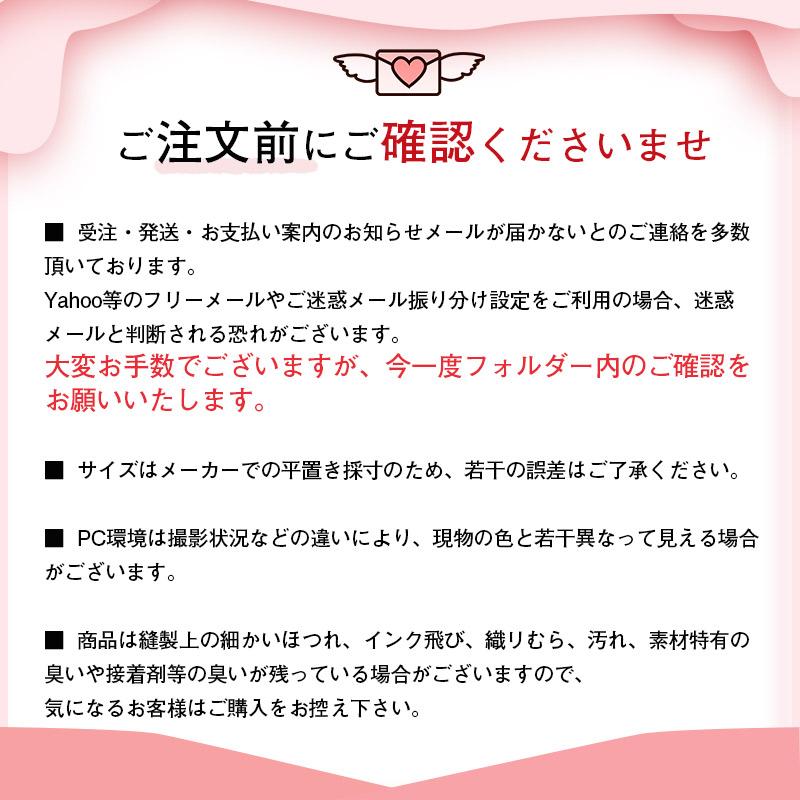 ご注文前にご確認くださいませ

■ 受注・発送・お支払い案内のお知らせメールが届かないとのご連絡を多数頂いております。
Yahoo等のフリーメールやご迷惑メール振り分け設定をご利用の場合、迷惑メールと判断される恐れがございます。
大変お手数でございますが、今一度フォルダー内のご確認をお願いいたします。

■ サイズはメーカーでの平置き採寸のため、若干の誤差はご了承ください。

■ PC環境は撮影状況などの違いにより、現物の色と若干異なって見える場合がございます。

■ 商品は縫製上の細かいほつれ、インク飛び、織りむら、汚れ、素材特有の臭いや接着剤等の臭いが残っている場合がございますので、
気になるお客様はご購入をお控え下さい。